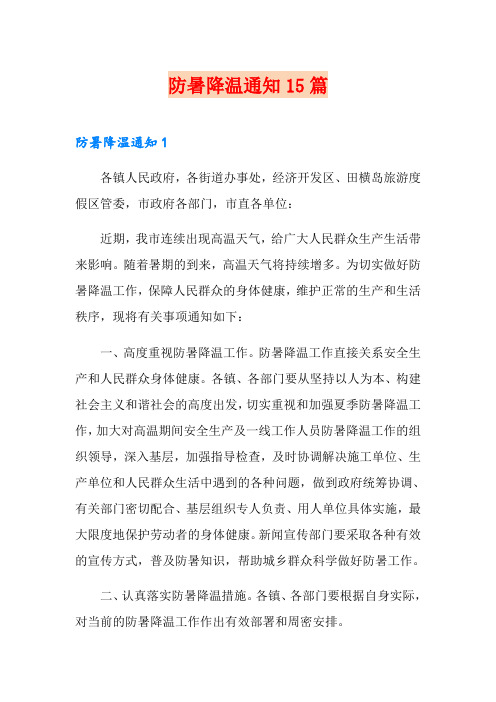 防暑降温通知 15 篇

防暑降温通知 1

各镇人民政府，各街道办事处，经济开发区、田横岛旅游度假区管委，市政府各部门，市直各单位：

近期，我市连续出现高温天气，给广大人民群众生产生活带来影响。随着暑期的到来，高温天气将持续增多。为切实做好防暑降温工作，保障人民群众的身体健康，维护正常的生产和生活秩序，现将有关事项通知如下：

一、高度重视防暑降温工作。防暑降温工作直接关系安全生产和人民群众身体健康。各镇、各部门要从坚持以人为本、构建社会主义和谐社会的高度出发，切实重视和加强夏季防暑降温工作，加大对高温期间安全生产及一线工作人员防暑降温工作的组织领导，深入基层，加强指导检查，及时协调解决施工单位、生产单位和人民群众生活中遇到的各种问题，做到政府统筹协调、有关部门密切配合、基层组织专人负责、用人单位具体实施，最大限度地保护劳动者的身体健康。新闻宣传部门要采取各种有效的宣传方式，普及防暑知识，帮助城乡群众科学做好防暑工作。

二、认真落实防暑降温措施。各镇、各部门要根据自身实际，对当前的防暑降温工作作出有效部署和周密安排。